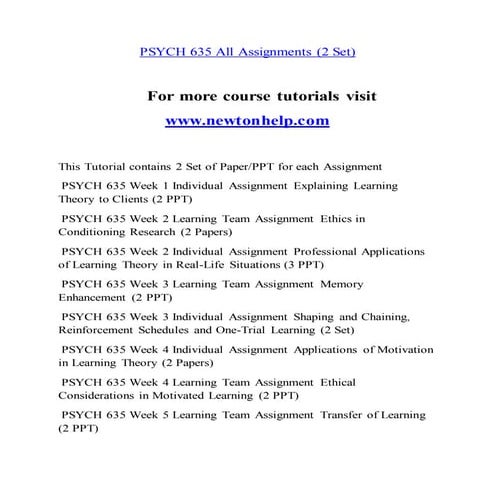 PSYCH 635 All Assignments (2 Set)

For more course tutorials visit
www.newtonhelp.com

This Tutorial contains 2 Set of Paper/PPT for each Assignment

PSYCH 635 Week 1 Individual Assignment Explaining Learning Theory to Clients (2 PPT)

PSYCH 635 Week 2 Learning Team Assignment Ethics in Conditioning Research (2 Papers)

PSYCH 635 Week 2 Individual Assignment Professional Applications of Learning Theory in Real-Life Situations (3 PPT)

PSYCH 635 Week 3 Learning Team Assignment Memory Enhancement (2 PPT)

PSYCH 635 Week 3 Individual Assignment Shaping and Chaining, Reinforcement Schedules and One-Trial Learning (2 Set)

PSYCH 635 Week 4 Individual Assignment Applications of Motivation in Learning Theory (2 Papers)

PSYCH 635 Week 4 Learning Team Assignment Ethical Considerations in Motivated Learning (2 PPT)

PSYCH 635 Week 5 Learning Team Assignment Transfer of Learning (2 PPT)